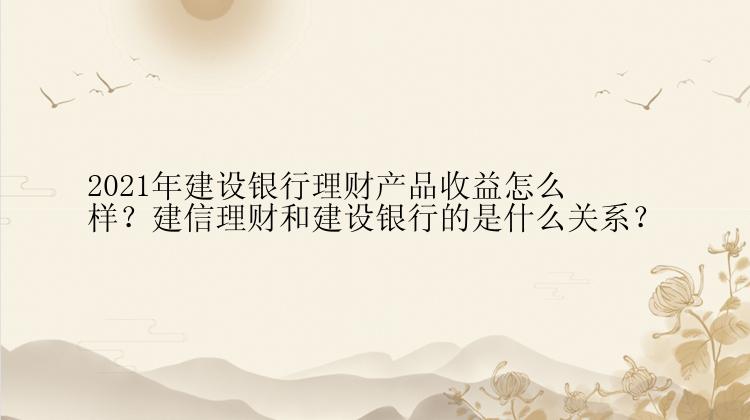 2021年建设银行理财产品收益怎么样？建信理财和建设银行的是什么关系？